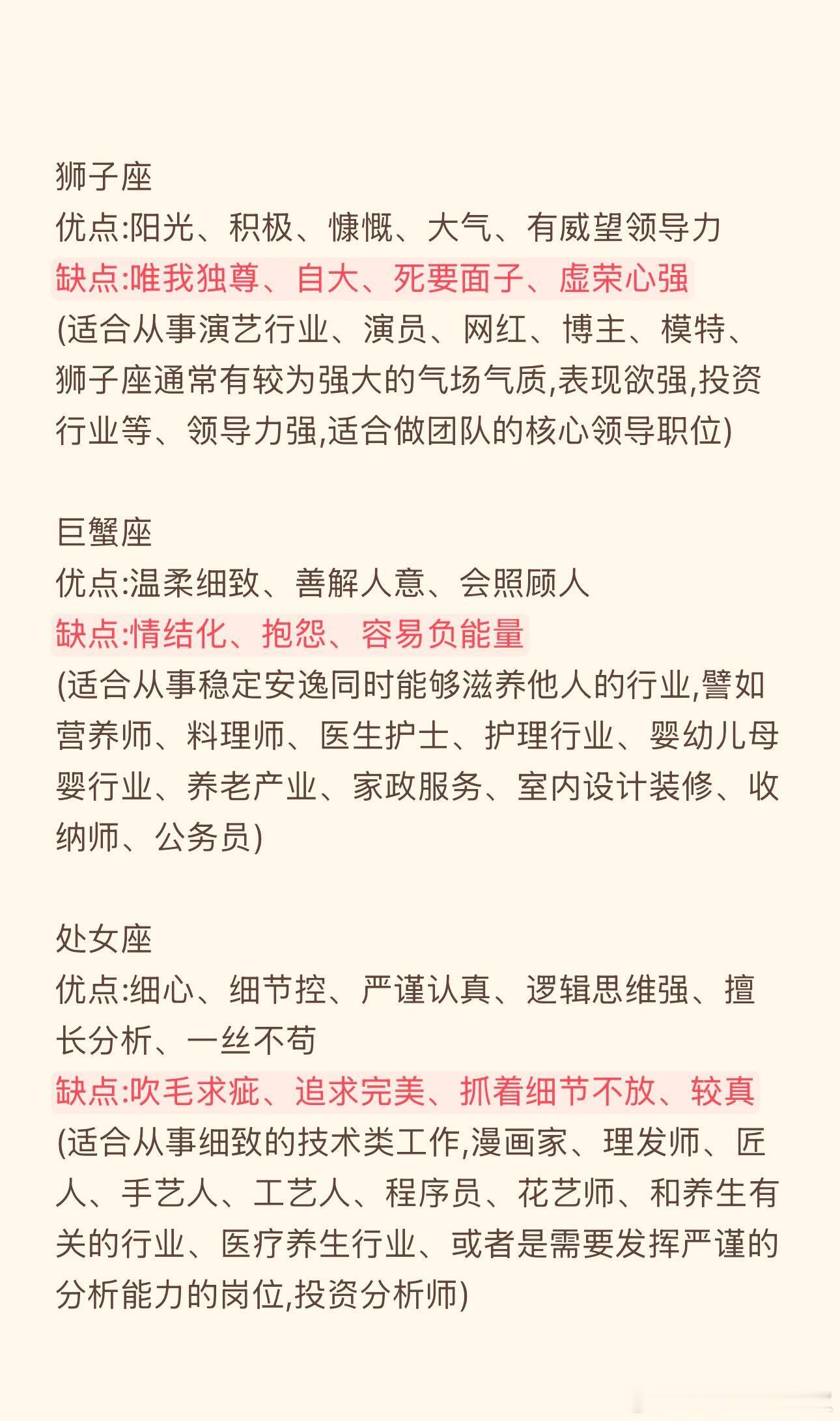 狮子座
优点:阳光、积极、慷慨、大气、有威望领导力
缺点:唯我独尊、自大、死要面子、虚荣心强
(适合从事演艺行业、演员、网红、博主、模特、狮子座通常有较为强大的气场气质,表现欲强,投资行业等、领导力强,适合做团队的核心领导职位)

巨蟹座
优点:温柔细致、善解人意、会照顾人
缺点:情结化、抱怨、容易负能量
(适合从事稳定安逸同时能够滋养他人的行业,譬如营养师、料理师、医生护士、护理行业、婴幼儿母婴行业、养老产业、家政服务、室内设计装修、收纳师、公务员)

处女座
优点:细心、细节控、严谨认真、逻辑思维强、擅长分析、一丝不苟
缺点:吹毛求疵、追求完美、抓着细节不放、较真
(适合从事细致的技术类工作,漫画家、理发师、匠人、手艺人、工艺人、程序员、花艺师、和养生有关的行业、医疗养生行业、或者是需要发挥严谨的分析能力的岗位,投资分析师)